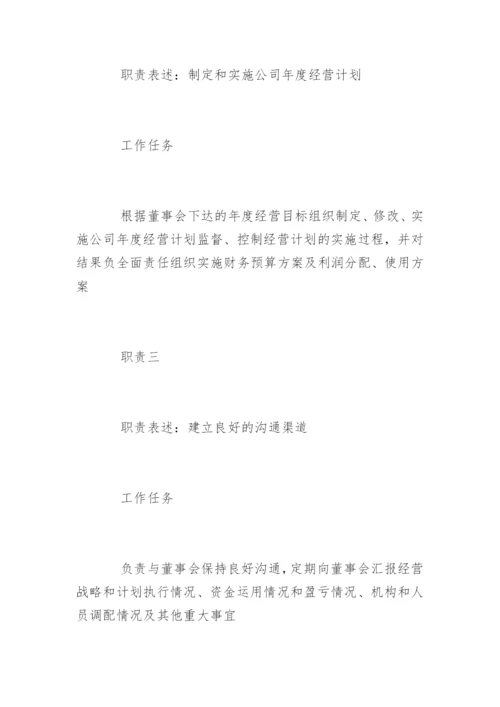 职责表述：制定和实施公司年度经营计划

工作任务

根据董事会下达的年度经营目标组织制定、修改、实施公司年度经营计划监督、控制经营计划的实施过程，并对结果负全面责任组织实施财务预算方案及利润分配、使用方案

职责三

职责表述：建立良好的沟通渠道

工作任务

负责与董事会保持良好沟通，定期向董事会汇报经营战略和计划执行情况、资金运用情况和盈亏情况、机构和人员调配情况及其他重大事宜